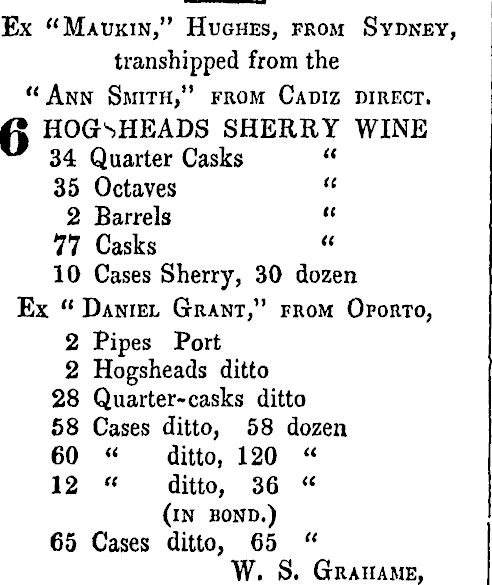 Ex "Maukin," Hughes, from Sydney, transhipped from the "Ann Smith," from Cadiz direct.

6 HOGSHEADS SHERRY WINE
34 Quarter Casks "
35 Octaves "
2 Barrels "
77 Casks "
10 Cases Sherry, 30 dozen

Ex "Daniel Grant," from Oporto,
2 Pipes Port
2 Hogsheads ditto
28 Quarter-casks ditto
58 Cases ditto, 58 dozen
60 " ditto, 120 "
12 " ditto, 36 "
(in bond.)
65 Cases ditto, 65 "

W. S. Grahame,